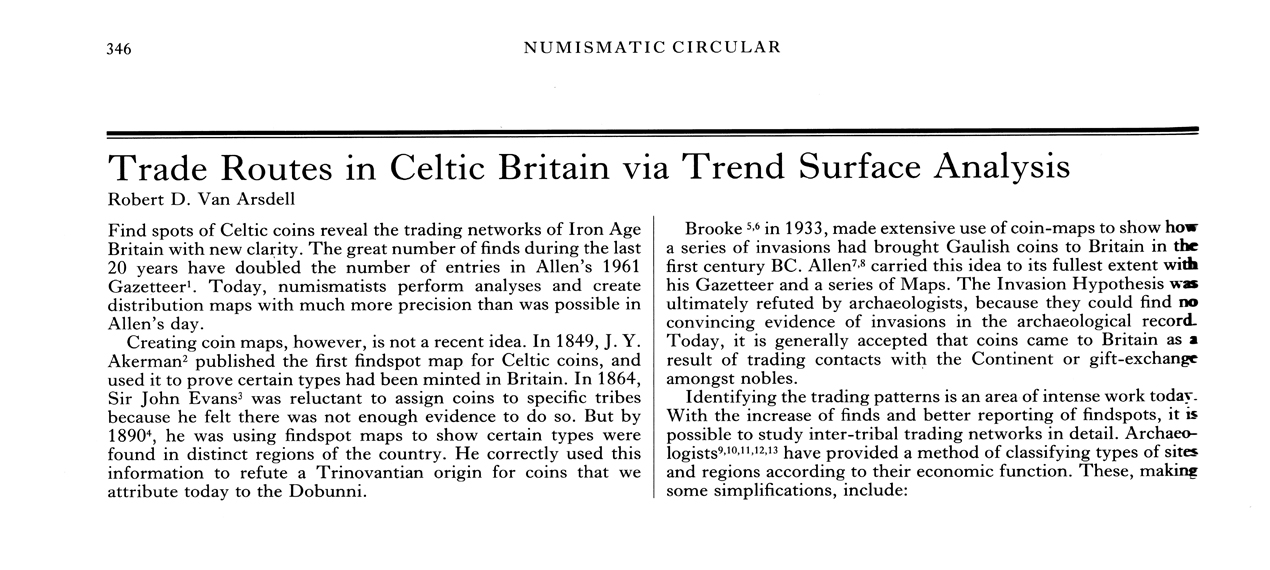 346 NUMISMATIC CIRCULAR

Trade Routes in Celtic Britain via Trend Surface Analysis
Robert D. Van Arsdell

Find spots of Celtic coins reveal the trading networks of Iron Age Britain with new clarity. The great number of finds during the last 20 years have doubled the number of entries in Allen's 1961 Gazetteer$^1$. Today, numismatists perform analyses and create distribution maps with much more precision than was possible in Allen's day.

Creating coin maps, however, is not a recent idea. In 1849, J. Y. Akerman$^2$ published the first findspot map for Celtic coins, and used it to prove certain types had been minted in Britain. In 1864, Sir John Evans$^3$ was reluctant to assign coins to specific tribes because he felt there was not enough evidence to do so. But by 1890$^4$, he was using findspot maps to show certain types were found in distinct regions of the country. He correctly used this information to refute a Trinovantian origin for coins that we attribute today to the Dobunni.

Brooke $^{5,6}$ in 1933, made extensive use of coin-maps to show how a series of invasions had brought Gaulish coins to Britain in the first century BC. Allen$^{7,8}$ carried this idea to its fullest extent with his Gazetteer and a series of Maps. The Invasion Hypothesis was ultimately refuted by archaeologists, because they could find no convincing evidence of invasions in the archaeological record. Today, it is generally accepted that coins came to Britain as a result of trading contacts with the Continent or gift-exchange amongst nobles.

Identifying the trading patterns is an area of intense work today. With the increase of finds and better reporting of findspots, it is possible to study inter-tribal trading networks in detail. Archaeologists$^{9,10,11,12,13}$ have provided a method of classifying types of sites and regions according to their economic function. These, making some simplifications, include: